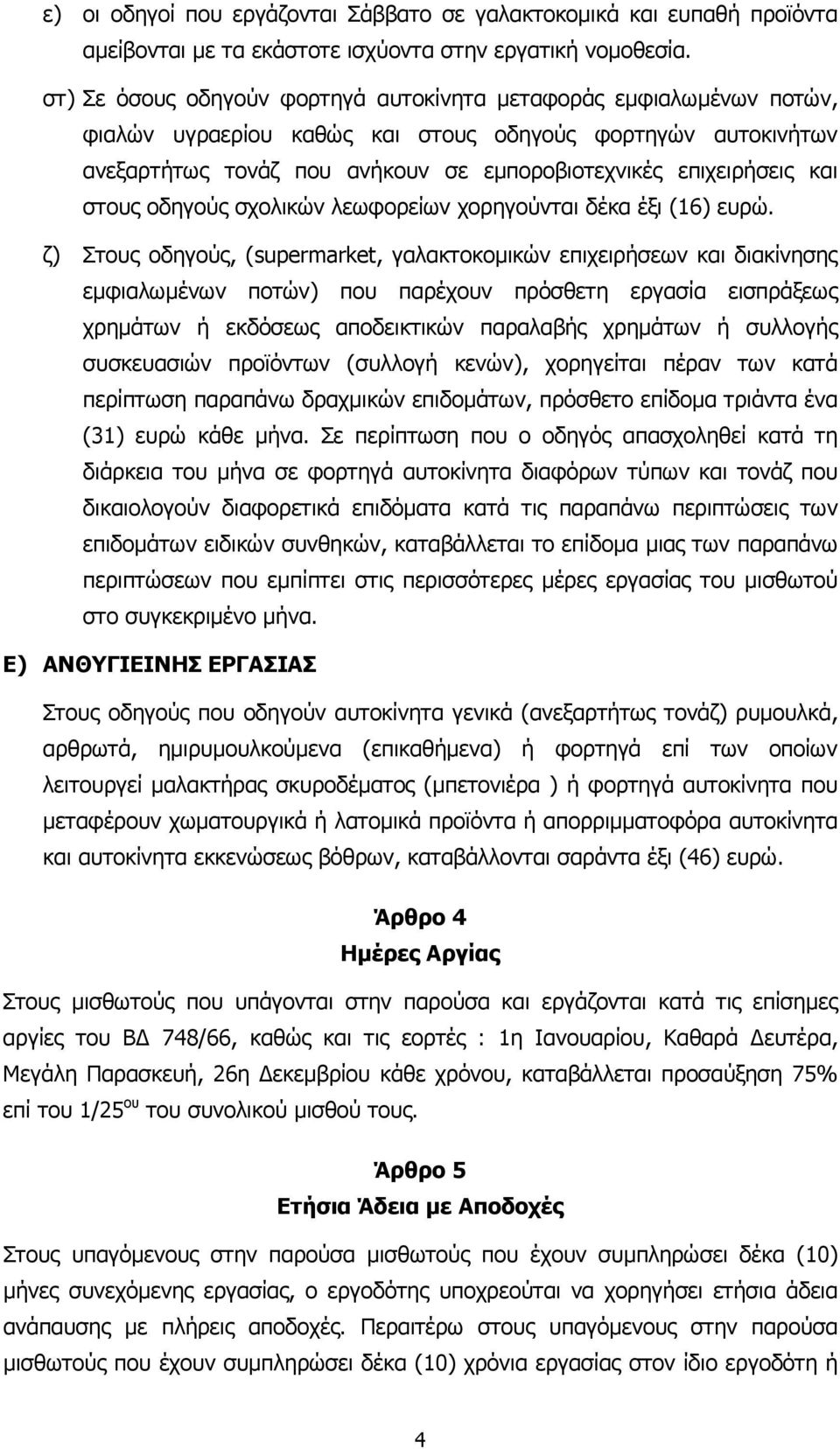 ε) οι οδηγοί που εργάζονται Σάββατο σε γαλακτοκομικά και ευπαθή προϊόντα αμείβονται με τα εκάστοτε ισχύοντα στην εργατική νομοθεσία.

στ) Σε όσους οδηγούν φορτηγά αυτοκίνητα μεταφοράς εμφιαλωμένων ποτών, φιαλών υγραερίου καθώς και στους οδηγούς φορτηγών αυτοκινήτων ανεξαρτήτως τονάζ που ανήκουν σε εμποροβιοτεχνικές επιχειρήσεις και στους οδηγούς σχολικών λεωφορείων χορηγούνται δέκα έξι (16) ευρώ.

ζ) Στους οδηγούς, (supermarket, γαλακτοκομικών επιχειρήσεων και διακίνησης εμφιαλωμένων ποτών) που παρέχουν πρόσθετη εργασία εισπράξεως χρημάτων ή εκδόσεως αποδεικτικών παραλαβής χρημάτων ή συλλογής συσκευασιών προϊόντων (συλλογή κενών), χορηγείται πέραν των κατά περίπτωση παραπάνω δραχμικών επιδομάτων, πρόσθετο επίδομα τριάντα ένα (31) ευρώ κάθε μήνα. Σε περίπτωση που ο οδηγός απασχοληθεί κατά τη διάρκεια του μήνα σε φορτηγά αυτοκίνητα διαφόρων τύπων και τονάζ που δικαιολογούν διαφορετικά επιδόματα κατά τις παραπάνω περιπτώσεις των επιδομάτων ειδικών συνθηκών, καταβάλλεται το επίδομα μιας των παραπάνω περιπτώσεων που εμπίπτει στις περισσότερες μέρες εργασίας του μισθωτού στο συγκεκριμένο μήνα.

Ε) ΑΝΘΥΓΙΕΙΝΗΣ ΕΡΓΑΣΙΑΣ

Στους οδηγούς που οδηγούν αυτοκίνητα γενικά (ανεξαρτήτως τονάζ) ρυμουλκά, αρθρωτά, ημιρυμουλκούμενα (επικαθήμενα) ή φορτηγά επί των οποίων λειτουργεί μαλακτήρας σκυροδέματος (μπετονιέρα ) ή φορτηγά αυτοκίνητα που μεταφέρουν χωματουργικά ή λατομικά προϊόντα ή απορριμματοφόρα αυτοκίνητα και αυτοκίνητα εκκενώσεως βόθρων, καταβάλλονται σαράντα έξι (46) ευρώ.

Άρθρο 4
Ημέρες Αργίας

Στους μισθωτούς που υπάγονται στην παρούσα και εργάζονται κατά τις επίσημες αργίες του ΒΔ 748/66, καθώς και τις εορτές : 1η Ιανουαρίου, Καθαρά Δευτέρα, Μεγάλη Παρασκευή, 26η Δεκεμβρίου κάθε χρόνου, καταβάλλεται προσαύξηση 75% επί του 1/25$^{ου}$ του συνολικού μισθού τους.

Άρθρο 5
Ετήσια Άδεια με Αποδοχές

Στους υπαγόμενους στην παρούσα μισθωτούς που έχουν συμπληρώσει δέκα (10) μήνες συνεχόμενης εργασίας, ο εργοδότης υποχρεούται να χορηγήσει ετήσια άδεια ανάπαυσης με πλήρεις αποδοχές. Περαιτέρω στους υπαγόμενους στην παρούσα μισθωτούς που έχουν συμπληρώσει δέκα (10) χρόνια εργασίας στον ίδιο εργοδότη ή

4